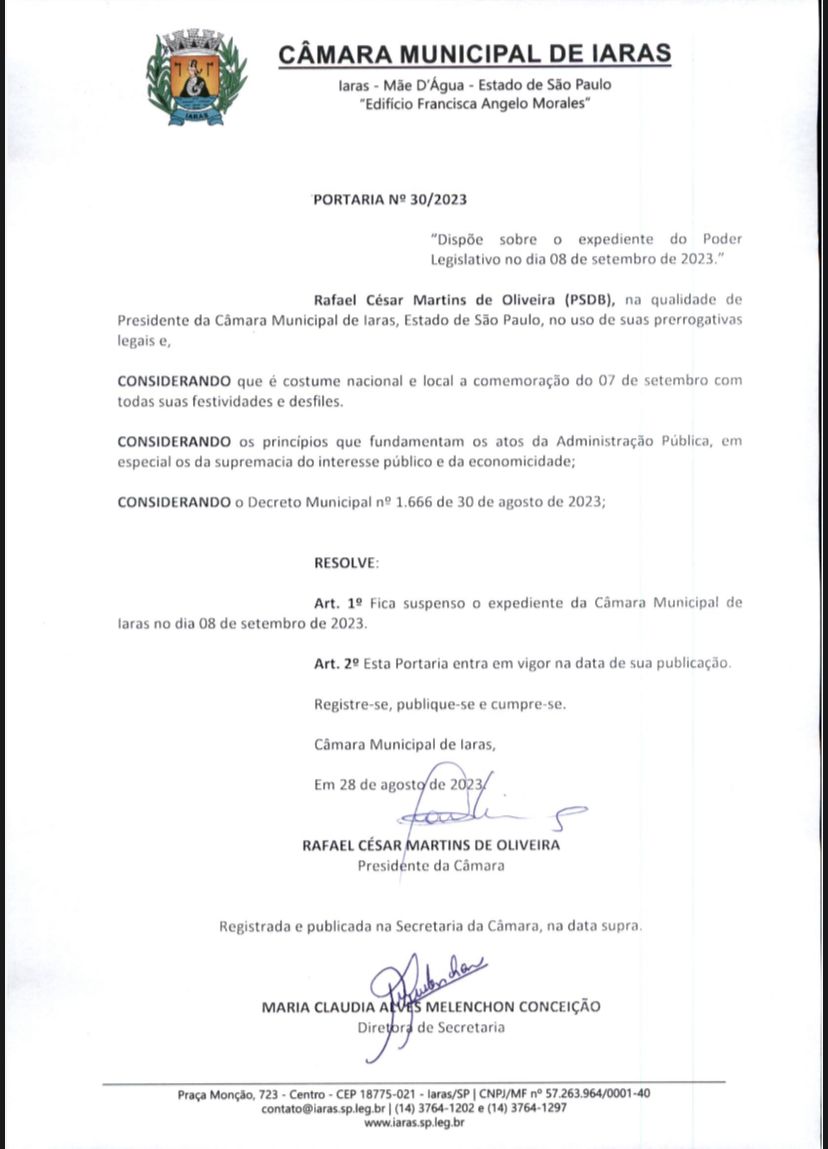 IARAS

CÂMARA MUNICIPAL DE IARAS

Iaras - Mãe D'Água - Estado de São Paulo
"Edifício Francisca Angelo Morales"

PORTARIA Nº 30/2023

"Dispõe sobre o expediente do Poder Legislativo no dia 08 de setembro de 2023."

Rafael César Martins de Oliveira (PSDB), na qualidade de Presidente da Câmara Municipal de Iaras, Estado de São Paulo, no uso de suas prerrogativas legais e,

CONSIDERANDO que é costume nacional e local a comemoração do 07 de setembro com todas suas festividades e desfiles.

CONSIDERANDO os princípios que fundamentam os atos da Administração Pública, em especial os da supremacia do interesse público e da economicidade;

CONSIDERANDO o Decreto Municipal nº 1.666 de 30 de agosto de 2023;

RESOLVE:

Art. 1º Fica suspenso o expediente da Câmara Municipal de Iaras no dia 08 de setembro de 2023.

Art. 2º Esta Portaria entra em vigor na data de sua publicação.

Registre-se, publique-se e cumpre-se.

Câmara Municipal de Iaras,

Em 28 de agosto de 2023.

RAFAEL CÉSAR MARTINS DE OLIVEIRA
Presidente da Câmara

Registrada e publicada na Secretaria da Câmara, na data supra.

MARIA CLAUDIA ALVES MELENCHON CONCEIÇÃO
Diretora de Secretaria

Praça Monção, 723 - Centro - CEP 18775-021 - Iaras/SP | CNPJ/MF nº 57.263.964/0001-40
contato@iaras.sp.leg.br | (14) 3764-1202 e (14) 3764-1297
www.iaras.sp.leg.br